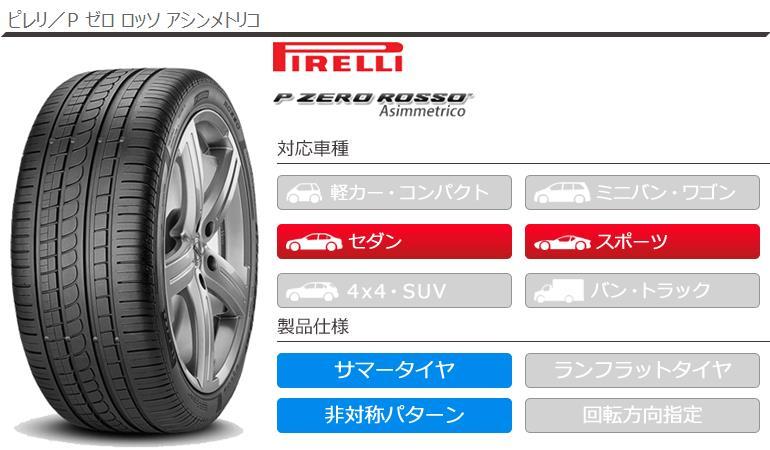 ピレリ／P ゼロ ロッソ アシンメトリコ

PIRELLI

P ZERO ROSSO
Asimmetrico

対応車種

軽カー・コンパクト
ミニバン・ワゴン
セダン
スポーツ
4x4・SUV
バン・トラック

製品仕様

サマータイヤ
ランフラットタイヤ
非対称パターン
回転方向指定